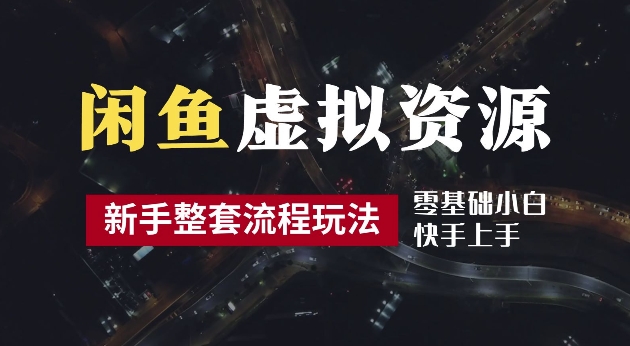 闲鱼虚拟资源

新手整套流程玩法

零基础小白
快手上手